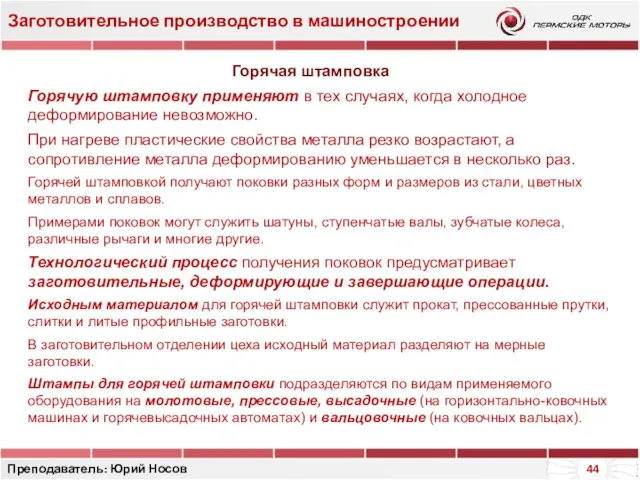 Заготовительное производство в машиностроении

ОДК ПЕРМСКИЕ МОТОРЫ

Горячая штамповка

Горячую штамповку применяют в тех случаях, когда холодное деформирование невозможно.

При нагреве пластические свойства металла резко возрастают, а сопротивление металла деформированию уменьшается в несколько раз.

Горячей штамповкой получают поковки разных форм и размеров из стали, цветных металлов и сплавов.

Примерами поковок могут служить шатуны, ступенчатые валы, зубчатые колеса, различные рычаги и многие другие.

Технологический процесс получения поковок предусматривает заготовительные, деформирующие и завершающие операции.

Исходным материалом для горячей штамповки служит прокат, прессованные прутки, слитки и литые профильные заготовки.

В заготовительном отделении цеха исходный материал разделяют на мерные заготовки.

Штампы для горячей штамповки подразделяются по видам применяемого оборудования на молотовые, прессовые, высадочные (на горизонтально-ковочных машинах и горячевысадочных автоматах) и вальцовочные (на ковочных вальцах).

Преподаватель: Юрий Носов

44